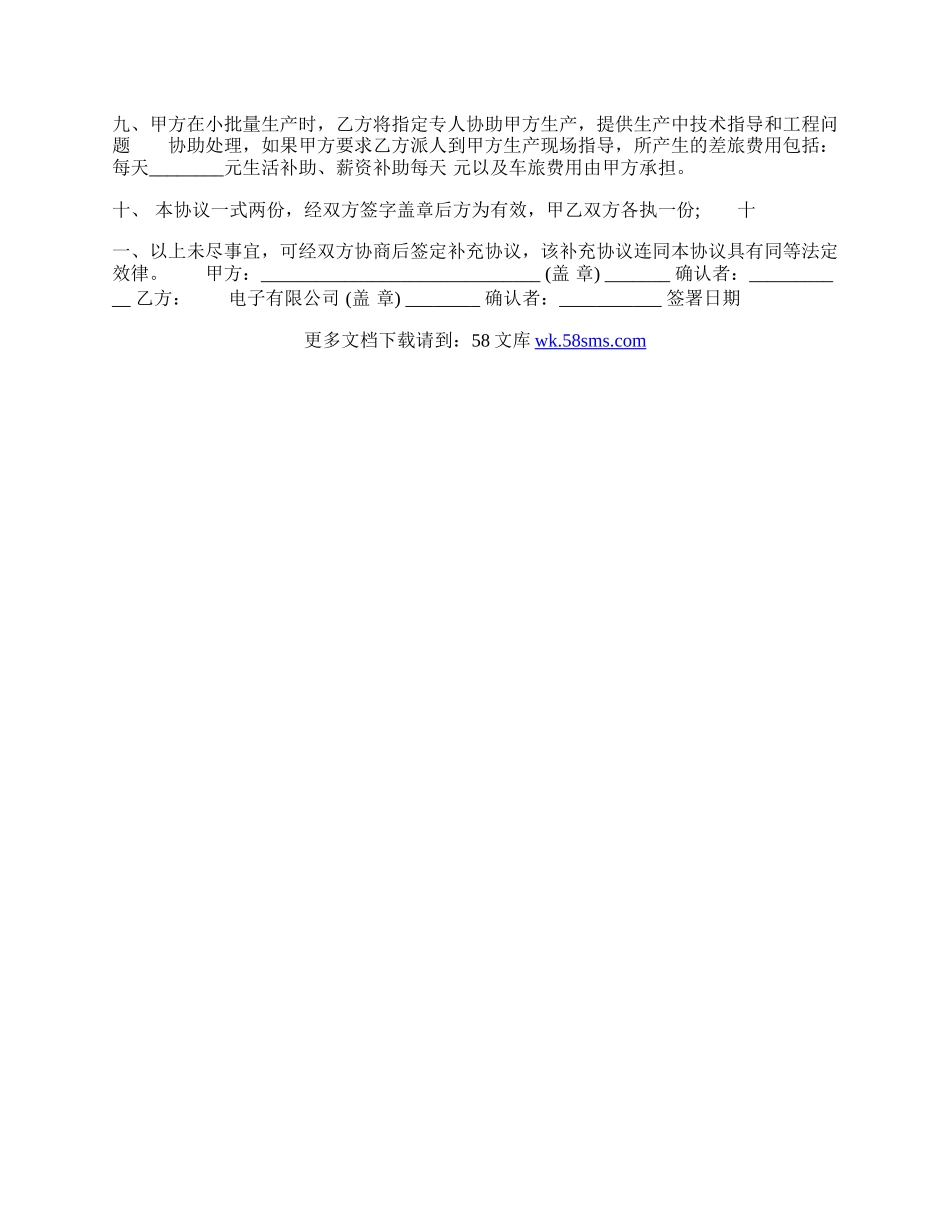 九、甲方在小批量生产时，乙方将指定专人协助甲方生产，提供生产中技术指导和工程问题　　协助处理，如果甲方要求乙方派人到甲方生产现场指导，所产生的差旅费用包括：每天________元生活补助、薪资补助每天 元以及车旅费用由甲方承担。

十、 本协议一式两份，经双方签字盖章后方为有效，甲乙双方各执一份;　　十

一、以上未尽事宜，可经双方协商后签定补充协议，该补充协议连同本协议具有同等法定效律。　　甲方：______________________________ (盖 章) _______ 确认者：___________ 乙方：　　电子有限公司 (盖 章) ________ 确认者：___________ 签署日期

更多文档下载请到：58 文库 wk.58sms.com